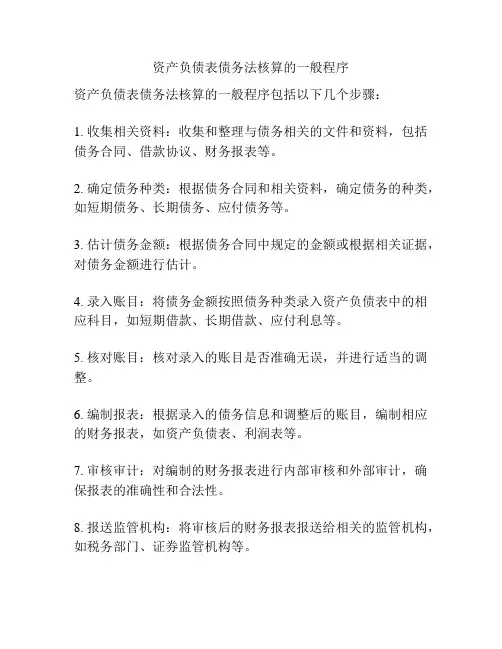 资产负债表债务法核算的一般程序

资产负债表债务法核算的一般程序包括以下几个步骤：

1. 收集相关资料：收集和整理与债务相关的文件和资料，包括债务合同、借款协议、财务报表等。

2. 确定债务种类：根据债务合同和相关资料，确定债务的种类，如短期债务、长期债务、应付债务等。

3. 估计债务金额：根据债务合同中规定的金额或根据相关证据，对债务金额进行估计。

4. 录入账目：将债务金额按照债务种类录入资产负债表中的相应科目，如短期借款、长期借款、应付利息等。

5. 核对账目：核对录入的账目是否准确无误，并进行适当的调整。

6. 编制报表：根据录入的债务信息和调整后的账目，编制相应的财务报表，如资产负债表、利润表等。

7. 审核审计：对编制的财务报表进行内部审核和外部审计，确保报表的准确性和合法性。

8. 报送监管机构：将审核后的财务报表报送给相关的监管机构，如税务部门、证券监管机构等。